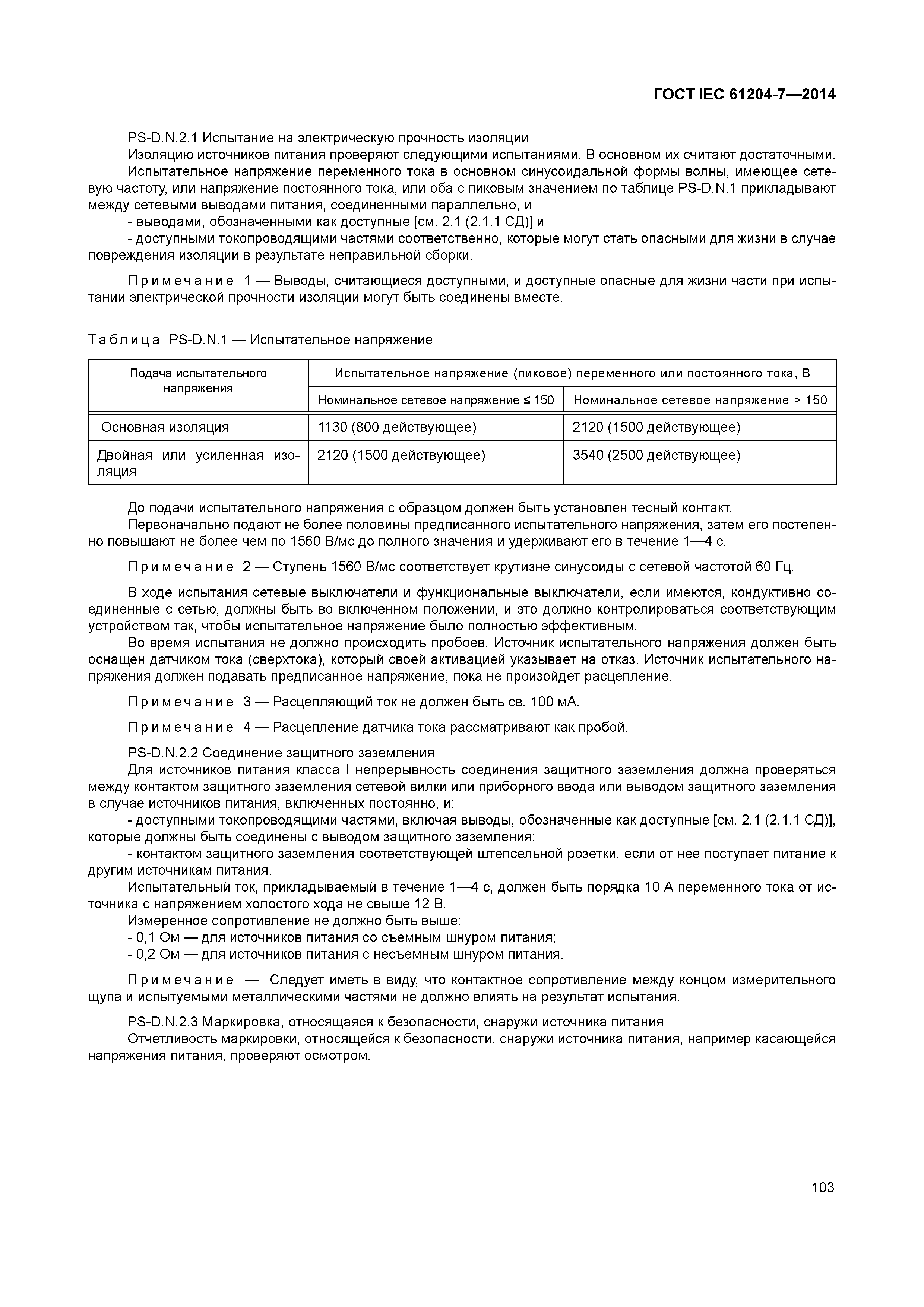 ГОСТ IEC 61204-7—2014

PS-D.N.2.1 Испытание на электрическую прочность изоляции

Изоляцию источников питания проверяют следующими испытаниями. В основном их считают достаточными.

Испытательное напряжение переменного тока в основном синусоидальной формы волны, имеющее сетевую частоту, или напряжение постоянного тока, или оба с пиковым значением по таблице PS-D.N.1 прикладывают между сетевыми выводами питания, соединенными параллельно, и

- выводами, обозначенными как доступные [см. 2.1 (2.1.1 СД)] и

- доступными токопроводящими частями соответственно, которые могут стать опасными для жизни в случае повреждения изоляции в результате неправильной сборки.

Примечание 1 — Выводы, считающиеся доступными, и доступные опасные для жизни части при испытании электрической прочности изоляции могут быть соединены вместе.

Таблица PS-D.N.1 — Испытательное напряжение

| Подача испытательного напряжения | Испытательное напряжение (пиковое) переменного или постоянного тока, В | |
|---|---|---|
| | Номинальное сетевое напряжение ≤ 150 | Номинальное сетевое напряжение > 150 |
| Основная изоляция | 1130 (800 действующее) | 2120 (1500 действующее) |
| Двойная или усиленная изоляция | 2120 (1500 действующее) | 3540 (2500 действующее) |

До подачи испытательного напряжения с образцом должен быть установлен тесный контакт.

Первоначально подают не более половины предписанного испытательного напряжения, затем его постепенно повышают не более чем по 1560 В/мс до полного значения и удерживают его в течение 1—4 с.

Примечание 2 — Ступень 1560 В/мс соответствует крутизне синусоиды с сетевой частотой 60 Гц.

В ходе испытания сетевые выключатели и функциональные выключатели, если имеются, кондуктивно соединенные с сетью, должны быть во включенном положении, и это должно контролироваться соответствующим устройством так, чтобы испытательное напряжение было полностью эффективным.

Во время испытания не должно происходить пробоев. Источник испытательного напряжения должен быть оснащен датчиком тока (сверхтока), который своей активацией указывает на отказ. Источник испытательного напряжения должен подавать предписанное напряжение, пока не произойдет расцепление.

Примечание 3 — Расцепляющий ток не должен быть св. 100 мА.

Примечание 4 — Расцепление датчика тока рассматривают как пробой.

PS-D.N.2.2 Соединение защитного заземления

Для источников питания класса I непрерывность соединения защитного заземления должна проверяться между контактом защитного заземления сетевой вилки или приборного ввода или выводом защитного заземления в случае источников питания, включенных постоянно, и:

- доступными токопроводящими частями, включая выводы, обозначенные как доступные [см. 2.1 (2.1.1 СД)], которые должны быть соединены с выводом защитного заземления;

- контактом защитного заземления соответствующей штепсельной розетки, если от нее поступает питание к другим источникам питания.

Испытательный ток, прикладываемый в течение 1—4 с, должен быть порядка 10 А переменного тока от источника с напряжением холостого хода не свыше 12 В.

Измеренное сопротивление не должно быть выше:

- 0,1 Ом — для источников питания со съемным шнуром питания;

- 0,2 Ом — для источников питания с несъемным шнуром питания.

Примечание — Следует иметь в виду, что контактное сопротивление между концом измерительного щупа и испытуемыми металлическими частями не должно влиять на результат испытания.

PS-D.N.2.3 Маркировка, относящаяся к безопасности, снаружи источника питания

Отчетливость маркировки, относящейся к безопасности, снаружи источника питания, например касающейся напряжения питания, проверяют осмотром.

103